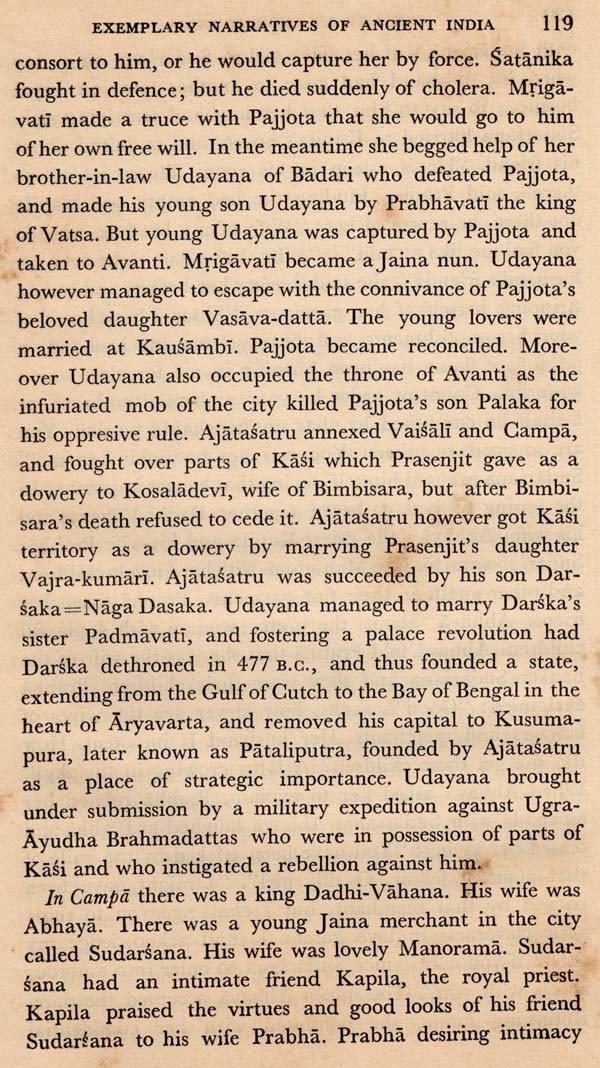 EXEMPLARY NARRATIVES OF ANCIENT INDIA 119

consort to him, or he would capture her by force. Śatānika fought in defence; but he died suddenly of cholera. Mṛigāvatī made a truce with Pajjota that she would go to him of her own free will. In the meantime she begged help of her brother-in-law Udayana of Bādari who defeated Pajjota, and made his young son Udayana by Prabhāvatī the king of Vatsa. But young Udayana was captured by Pajjota and taken to Avanti. Mṛigāvatī became a Jaina nun. Udayana however managed to escape with the connivance of Pajjota's beloved daughter Vasava-dattā. The young lovers were married at Kauśāmbī. Pajjota became reconciled. Moreover Udayana also occupied the throne of Avanti as the infuriated mob of the city killed Pajjota's son Palaka for his oppresive rule. Ajātaśatru annexed Vaiśālī and Campā, and fought over parts of Kāśi which Prasenjit gave as a dowery to Kosalādevī, wife of Bimbisara, but after Bimbisara's death refused to cede it. Ajātaśatru however got Kāśi territory as a dowery by marrying Prasenjit's daughter Vajra-kumārī. Ajātaśatru was succeeded by his son Darśaka=Nāga Dasaka. Udayana managed to marry Darśka's sister Padmāvatī, and fostering a palace revolution had Darśka dethroned in 477 B.C., and thus founded a state, extending from the Gulf of Cutch to the Bay of Bengal in the heart of Āryavarta, and removed his capital to Kusumapura, later known as Pātaliputra, founded by Ajātaśatru as a place of strategic importance. Udayana brought under submission by a military expedition against Ugra-Āyudha Brahmadattas who were in possession of parts of Kāśi and who instigated a rebellion against him.

In Campā there was a king Dadhi-Vāhana. His wife was Abhayā. There was a young Jaina merchant in the city called Sudarśana. His wife was lovely Manoramā. Sudarśana had an intimate friend Kapila, the royal priest. Kapila praised the virtues and good looks of his friend Sudarśana to his wife Prabhā. Prabhā desiring intimacy